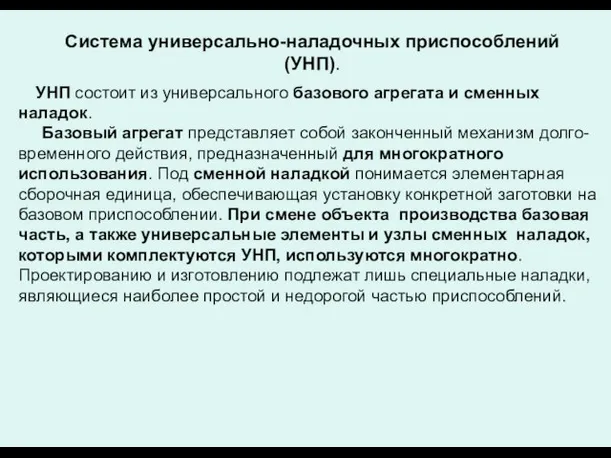 Система универсально-наладочных приспособлений (УНП).

УНП состоит из универсального базового агрегата и сменных наладок.

Базовый агрегат представляет собой законченный механизм долговременного действия, предназначенный для многократного использования. Под сменной наладкой понимается элементарная сборочная единица, обеспечивающая установку конкретной заготовки на базовом приспособлении. При смене объекта производства базовая часть, а также универсальные элементы и узлы сменных наладок, которыми комплектуются УНП, используются многократно. Проектированию и изготовлению подлежат лишь специальные наладки, являющиеся наиболее простой и недорогой частью приспособлений.